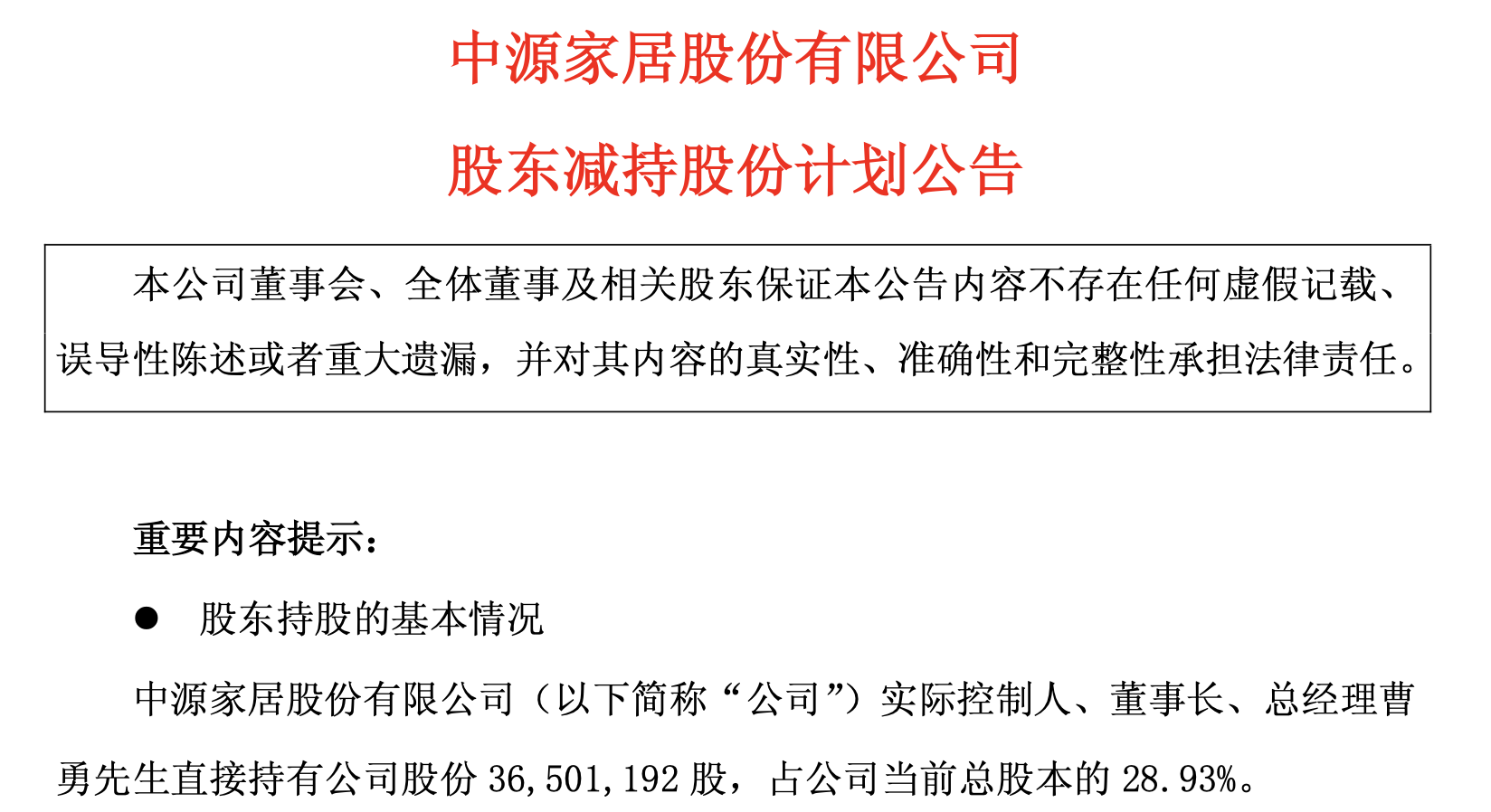 中源家居股份有限公司

股东减持股份计划公告

本公司董事会、全体董事及相关股东保证本公告内容不存在任何虚假记载、误导性陈述或者重大遗漏，并对其内容的真实性、准确性和完整性承担法律责任。

重要内容提示：

• 股东持股的基本情况

中源家居股份有限公司（以下简称“公司”）实际控制人、董事长、总经理曹勇先生直接持有公司股份36,501,192股，占公司当前总股本的28.93%。